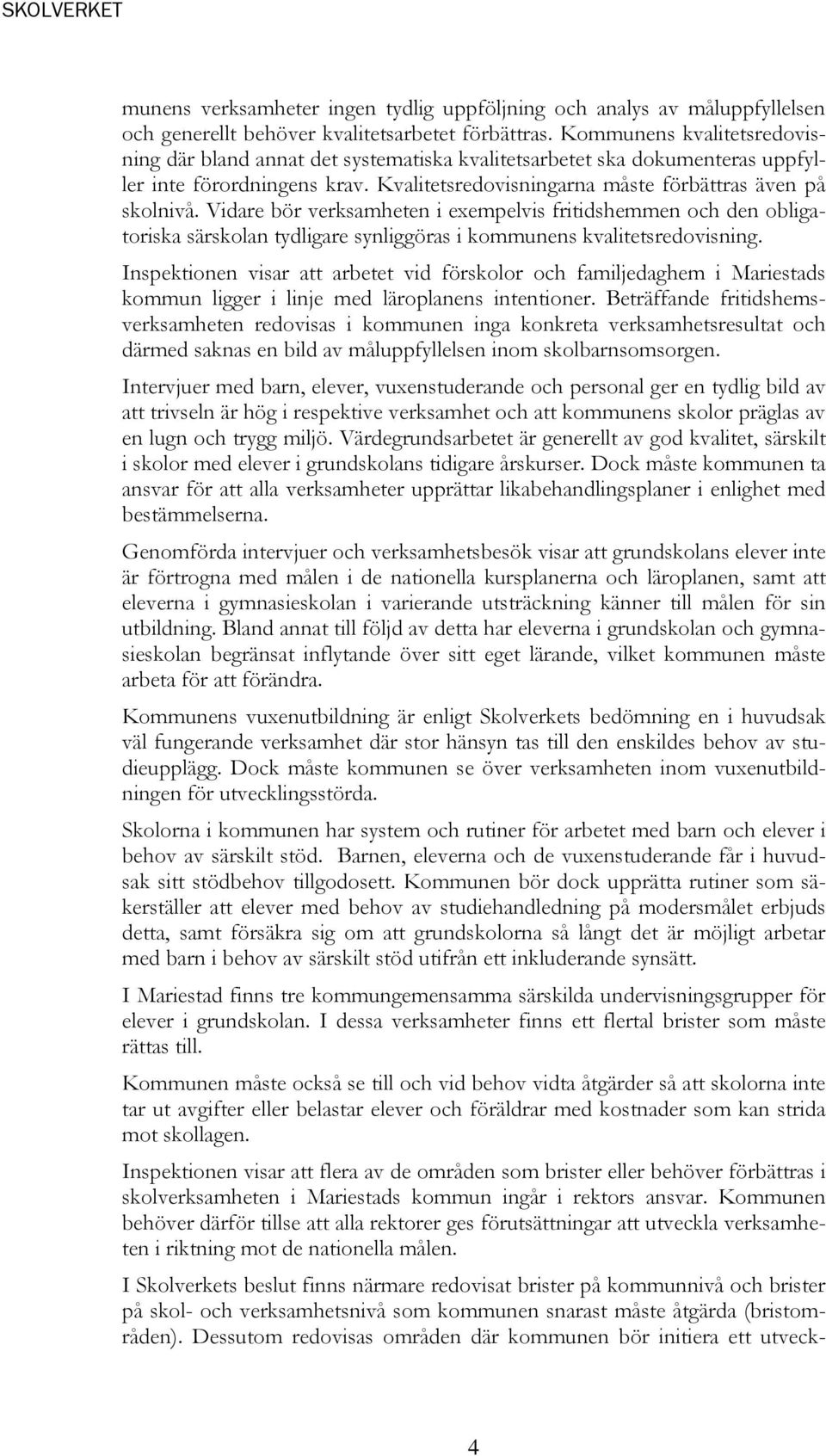 SKOLVERKET

munens verksamheter ingen tydlig uppföljning och analys av måluppfyllelsen och generellt behöver kvalitetsarbetet förbättras. Kommunens kvalitetsredovisning där bland annat det systematiska kvalitetsarbetet ska dokumenteras uppfyller inte förordningens krav. Kvalitetsredovisningarna måste förbättras även på skolnivå. Vidare bör verksamheten i exempelvis fritidshemmen och den obligatoriska särskolan tydligare synliggöras i kommunens kvalitetsredovisning.

Inspektionen visar att arbetet vid förskolor och familjedaghem i Mariestads kommun ligger i linje med läroplanens intentioner. Beträffande fritidshemsverksamheten redovisas i kommunen inga konkreta verksamhetsresultat och därmed saknas en bild av måluppfyllelsen inom skolbarnsomsorgen.

Intervjuer med barn, elever, vuxenstuderande och personal ger en tydlig bild av att trivseln är hög i respektive verksamhet och att kommunens skolor präglas av en lugn och trygg miljö. Värdegrundsarbetet är generellt av god kvalitet, särskilt i skolor med elever i grundskolans tidigare årskurser. Dock måste kommunen ta ansvar för att alla verksamheter upprättar likabehandlingsplaner i enlighet med bestämmelserna.

Genomförda intervjuer och verksamhetsbesök visar att grundskolans elever inte är förtrogna med målen i de nationella kursplanerna och läroplanen, samt att eleverna i gymnasieskolan i varierande utsträckning känner till målen för sin utbildning. Bland annat till följd av detta har eleverna i grundskolan och gymnasieskolan begränsat inflytande över sitt eget lärande, vilket kommunen måste arbeta för att förändra.

Kommunens vuxenutbildning är enligt Skolverkets bedömning en i huvudsak väl fungerande verksamhet där stor hänsyn tas till den enskildes behov av studieupplägg. Dock måste kommunen se över verksamheten inom vuxenutbildningen för utvecklingsstörda.

Skolorna i kommunen har system och rutiner för arbetet med barn och elever i behov av särskilt stöd. Barnen, eleverna och de vuxenstuderande får i huvudsak sitt stödbehov tillgodosett. Kommunen bör dock upprätta rutiner som säkerställer att elever med behov av studiehandledning på modersmålet erbjuds detta, samt försäkra sig om att grundskolorna så långt det är möjligt arbetar med barn i behov av särskilt stöd utifrån ett inkluderande synsätt.

I Mariestad finns tre kommungemensamma särskilda undervisningsgrupper för elever i grundskolan. I dessa verksamheter finns ett flertal brister som måste rättas till.

Kommunen måste också se till och vid behov vidta åtgärder så att skolorna inte tar ut avgifter eller belastar elever och föräldrar med kostnader som kan strida mot skollagen.

Inspektionen visar att flera av de områden som brister eller behöver förbättras i skolverksamheten i Mariestads kommun ingår i rektors ansvar. Kommunen behöver därför tillse att alla rektorer ges förutsättningar att utveckla verksamheten i riktning mot de nationella målen.

I Skolverkets beslut finns närmare redovisat brister på kommunnivå och brister på skol- och verksamhetsnivå som kommunen snarast måste åtgärda (bristområden). Dessutom redovisas områden där kommunen bör initiera ett utveck-

4